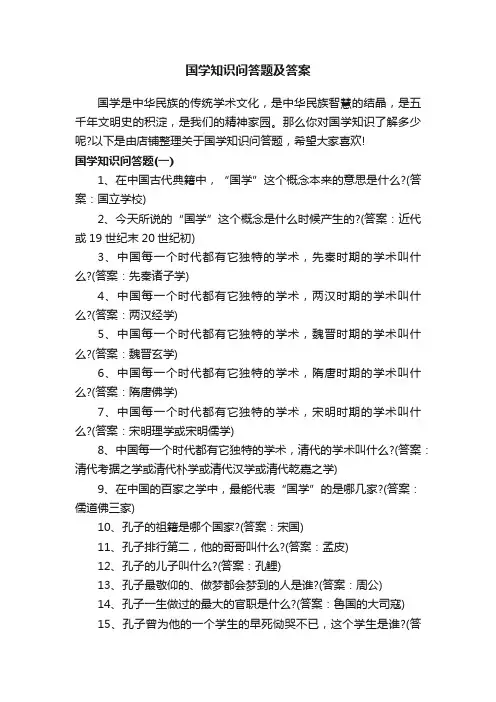 国学知识问答题及答案

国学是中华民族的传统学术文化，是中华民族智慧的结晶，是五千年文明史的积淀，是我们的精神家园。那么你对国学知识了解多少呢?以下是由店铺整理关于国学知识问答题，希望大家喜欢!

国学知识问答题(一)

1、在中国古代典籍中，“国学”这个概念本来的意思是什么?(答案：国立学校)

2、今天所说的“国学”这个概念是什么时候产生的?(答案：近代或19世纪末20世纪初)

3、中国每一个时代都有它独特的学术，先秦时期的学术叫什么?(答案：先秦诸子学)

4、中国每一个时代都有它独特的学术，两汉时期的学术叫什么?(答案：两汉经学)

5、中国每一个时代都有它独特的学术，魏晋时期的学术叫什么?(答案：魏晋玄学)

6、中国每一个时代都有它独特的学术，隋唐时期的学术叫什么?(答案：隋唐佛学)

7、中国每一个时代都有它独特的学术，宋明时期的学术叫什么?(答案：宋明理学或宋明儒学)

8、中国每一个时代都有它独特的学术，清代的学术叫什么?(答案：清代考据之学或清代朴学或清代汉学或清代乾嘉之学)

9、在中国的百家之学中，最能代表“国学”的是哪几家?(答案：儒道佛三家)

10、孔子的祖籍是哪个国家?(答案：宋国)

11、孔子排行第二，他的哥哥叫什么?(答案：孟皮)

12、孔子的儿子叫什么?(答案：孔鲤)

13、孔子最敬仰的、做梦都会梦到的人是谁?(答案：周公)

14、孔子一生做过的最大的官职是什么?(答案：鲁国的大司寇)

15、孔子曾为他的一个学生的早死恸哭不已，这个学生是谁?(答